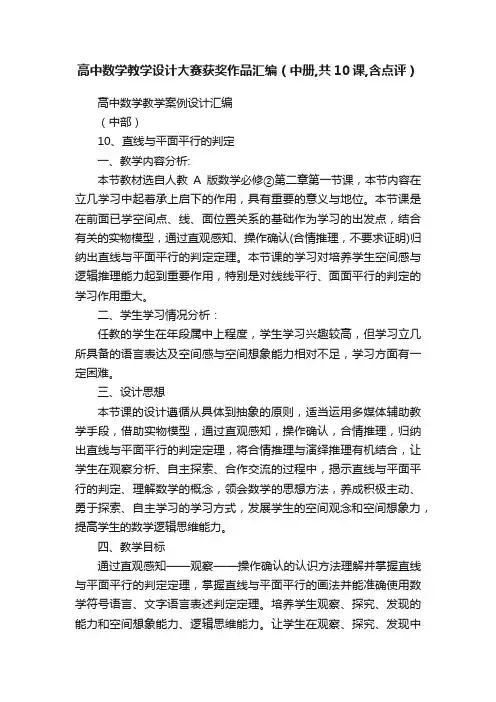 高中数学教学设计大赛获奖作品汇编（中册,共10课,含点评）

高中数学教学案例设计汇编

（中部）

10、直线与平面平行的判定

一、教学内容分析:

本节教材选自人教 A 版数学必修②第二章第一节课，本节内容在立几学习中起着承上启下的作用，具有重要的意义与地位。本节课是在前面已学空间点、线、面位置关系的基础作为学习的出发点，结合有关的实物模型，通过直观感知、操作确认(合情推理，不要求证明)归纳出直线与平面平行的判定定理。本节课的学习对培养学生空间感与逻辑推理能力起到重要作用，特别是对线线平行、面面平行的判定的学习作用重大。

二、学生学习情况分析：

任教的学生在年段属中上程度，学生学习兴趣较高，但学习立几所具备的语言表达及空间感与空间想象能力相对不足，学习方面有一定困难。

三、设计思想

本节课的设计遵循从具体到抽象的原则，适当运用多媒体辅助教学手段，借助实物模型，通过直观感知，操作确认，合情推理，归纳出直线与平面平行的判定定理，将合情推理与演绎推理有机结合，让学生在观察分析、自主探索、合作交流的过程中，揭示直线与平面平行的判定、理解数学的概念，领会数学的思想方法，养成积极主动、勇于探索、自主学习的学习方式，发展学生的空间观念和空间想象力，提高学生的数学逻辑思维能力。

四、教学目标

通过直观感知——观察——操作确认的认识方法理解并掌握直线与平面平行的判定定理，掌握直线与平面平行的画法并能准确使用数学符号语言、文字语言表述判定定理。培养学生观察、探究、发现的能力和空间想象能力、逻辑思维能力。让学生在观察、探究、发现中